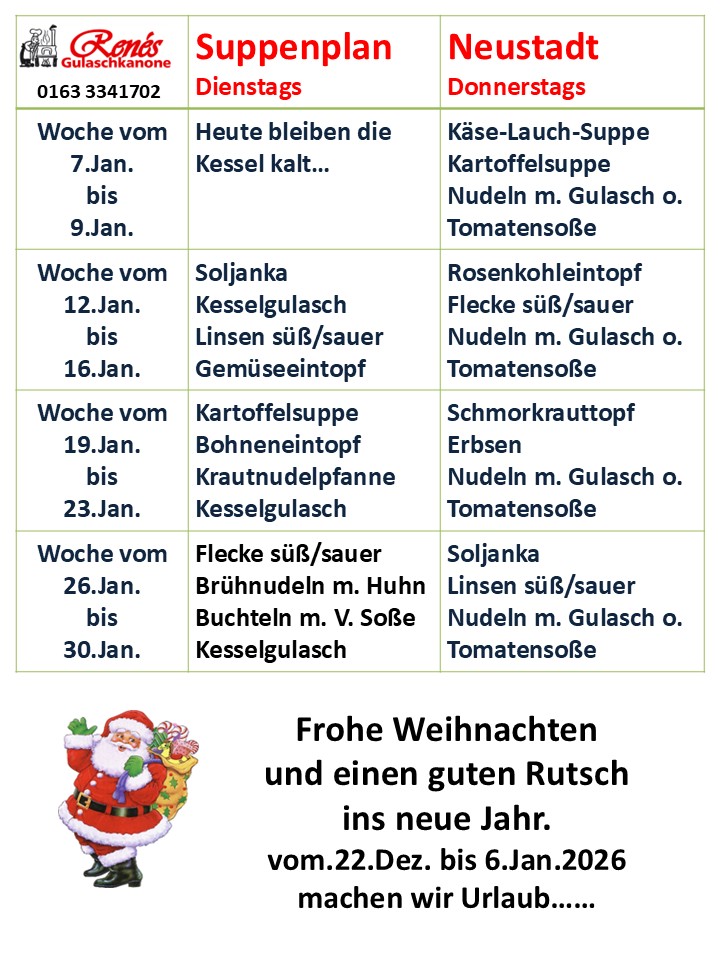 | Renés Gulaschkanone 0163 3341702 | Suppenplan Dienstags | Neustadt Donnerstags |
|---|---|---|
| Woche vom 7.Jan. bis 9.Jan. | Heute bleiben die Kessel kalt… | Käse-Lauch-Suppe Kartoffelsuppe Nudeln m. Gulasch o. Tomatensoße |
| Woche vom 12.Jan. bis 16.Jan. | Soljanka Kesselgulasch Linsen süß/sauer Gemüseeintopf | Rosenkohleintopf Flecke süß/sauer Nudeln m. Gulasch o. Tomatensoße |
| Woche vom 19.Jan. bis 23.Jan. | Kartoffelsuppe Bohneneintopf Krautnudelpfanne Kesselgulasch | Schmorkrauttopf Erbsen Nudeln m. Gulasch o. Tomatensoße |
| Woche vom 26.Jan. bis 30.Jan. | Flecke süß/sauer Brühnudeln m. Huhn Buchteln m. V. Soße Kesselgulasch | Soljanka Linsen süß/sauer Nudeln m. Gulasch o. Tomatensoße |

Frohe Weihnachten
und einen guten Rutsch
ins neue Jahr.
vom.22.Dez. bis 6.Jan.2026
machen wir Urlaub……